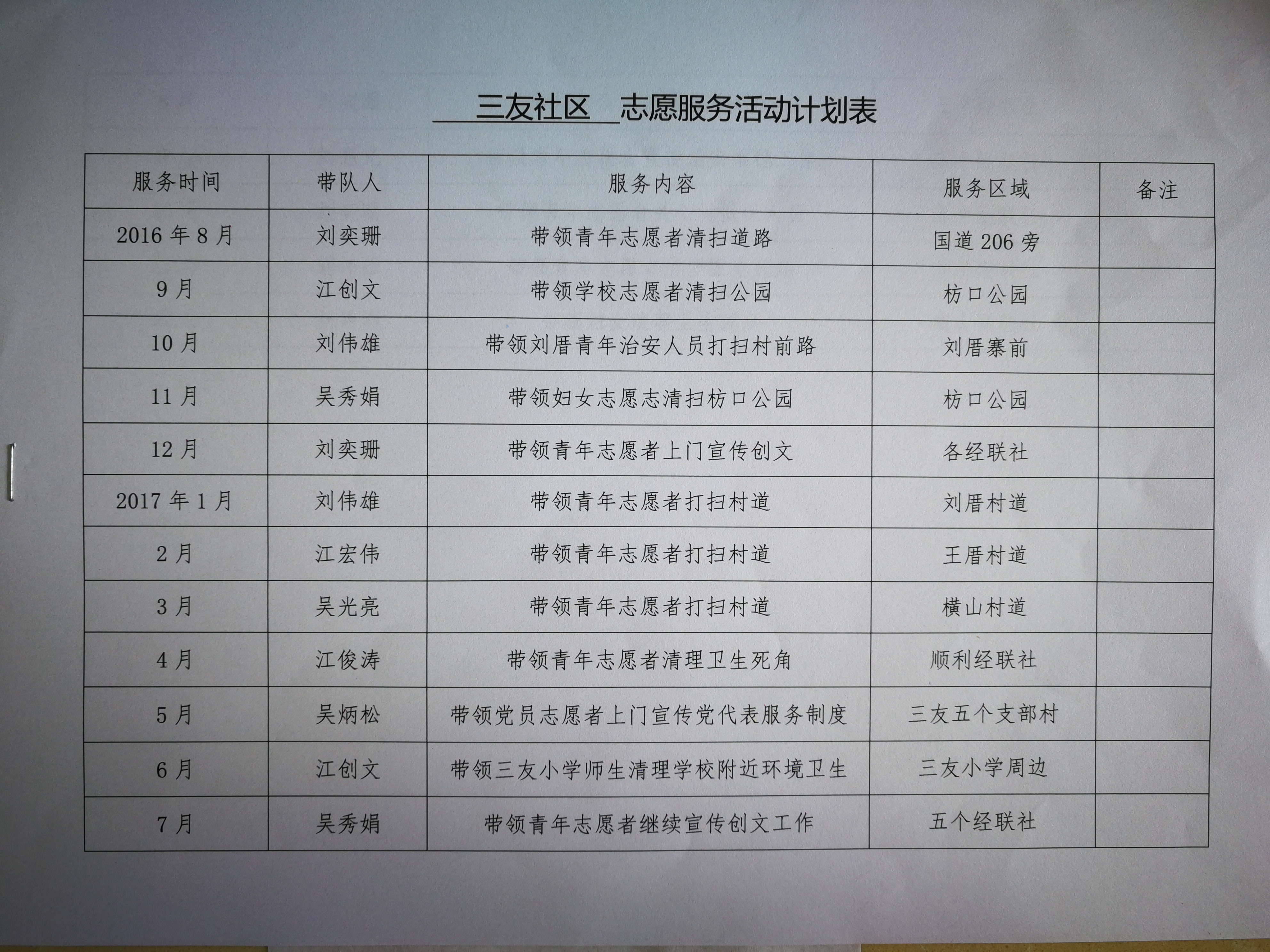 三友社区 志愿服务活动计划表

| 服务时间 | 带队人 | 服务内容 | 服务区域 | 备注 |
|---|---|---|---|---|
| 2016 年 8 月 | 刘奕珊 | 带领青年志愿者清扫道路 | 国道 206 旁 | |
| 9 月 | 江创文 | 带领学校志愿者清扫公园 | 枋口公园 | |
| 10 月 | 刘伟雄 | 带领刘厝青年治安人员打扫村前路 | 刘厝寨前 | |
| 11 月 | 吴秀娟 | 带领妇女志愿志清扫枋口公园 | 枋口公园 | |
| 12 月 | 刘奕珊 | 带领青年志愿者上门宣传创文 | 各经联社 | |
| 2017 年 1 月 | 刘伟雄 | 带领青年志愿者打扫村道 | 刘厝村道 | |
| 2 月 | 江宏伟 | 带领青年志愿者打扫村道 | 王厝村道 | |
| 3 月 | 吴光亮 | 带领青年志愿者打扫村道 | 横山村道 | |
| 4 月 | 江俊涛 | 带领青年志愿者清理卫生死角 | 顺利经联社 | |
| 5 月 | 吴炳松 | 带领党员志愿者上门宣传党代表服务制度 | 三友五个支部村 | |
| 6 月 | 江创文 | 带领三友小学师生清理学校附近环境卫生 | 三友小学周边 | |
| 7 月 | 吴秀娟 | 带领青年志愿者继续宣传创文工作 | 五个经联社 | |